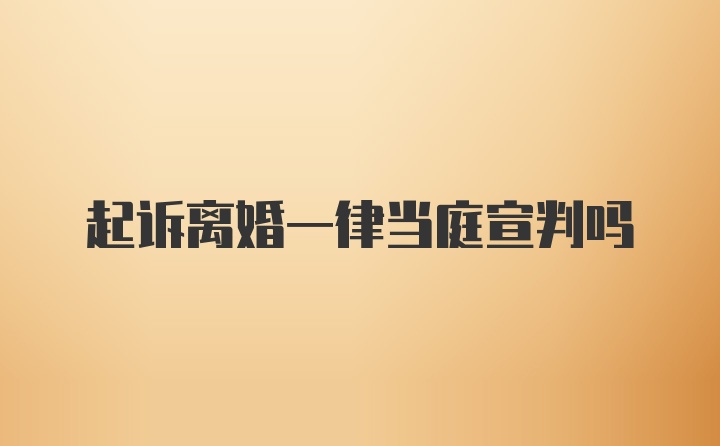 起诉离婚一律当庭宣判吗